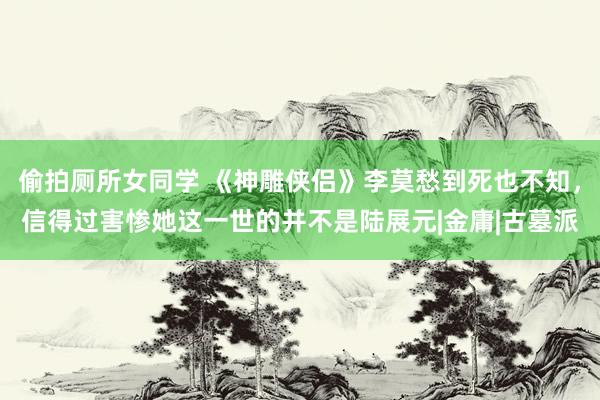 偷拍厕所女同学 《神雕侠侣》李莫愁到死也不知，信得过害惨她这一世的并不是陆展元|金庸|古墓派